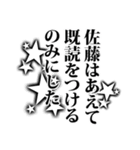 佐藤はあえて
既読をつける
のみにした